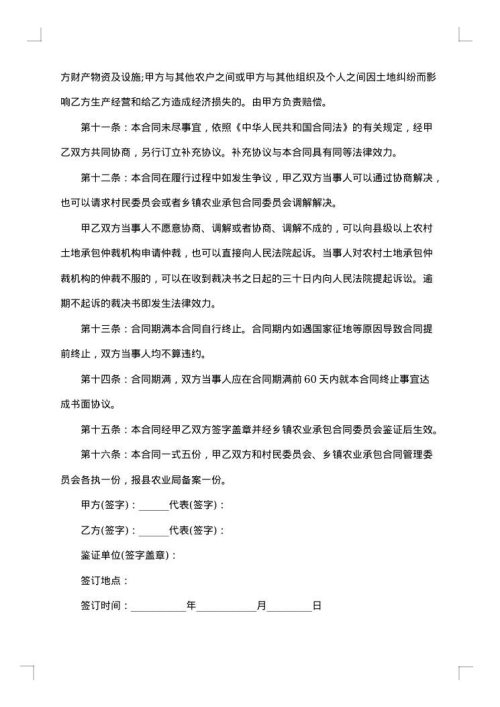 方财产物资及设施;甲方与其他农户之间或甲方与其他组织及个人之间因土地纠纷而影响乙方生产经营和给乙方造成经济损失的。由甲方负责赔偿。

第十一条：本合同未尽事宜，依照《中华人民共和国合同法》的有关规定，经甲乙双方共同协商，另行订立补充协议。补充协议与本合同具有同等法律效力。

第十二条：本合同在履行过程中如发生争议，甲乙双方当事人可以通过协商解决，也可以请求村民委员会或者乡镇农业承包合同委员会调解解决。

甲乙双方当事人不愿意协商、调解或者协商、调解不成的，可以向县级以上农村土地承包仲裁机构申请仲裁，也可以直接向人民法院起诉。当事人对农村土地承包仲裁机构的仲裁不服的，可以在收到裁决书之日起的三十日内向人民法院提起诉讼。逾期不起诉的裁决书即发生法律效力。

第十三条：合同期满本合同自行终止。合同期内如遇国家征地等原因导致合同提前终止，双方当事人均不算违约。

第十四条：合同期满，双方当事人应在合同期满前 60 天内就本合同终止事宜达成书面协议。

第十五条：本合同经甲乙双方签字盖章并经乡镇农业承包合同委员会鉴证后生效。

第十六条：本合同一式五份，甲乙双方和村民委员会、乡镇农业承包合同管理委员会各执一份，报县农业局备案一份。

甲方(签字)：______代表(签字)：

乙方(签字)：______代表(签字)：

鉴证单位(签字盖章)：

签订地点：

签订时间：__________年__________月________日